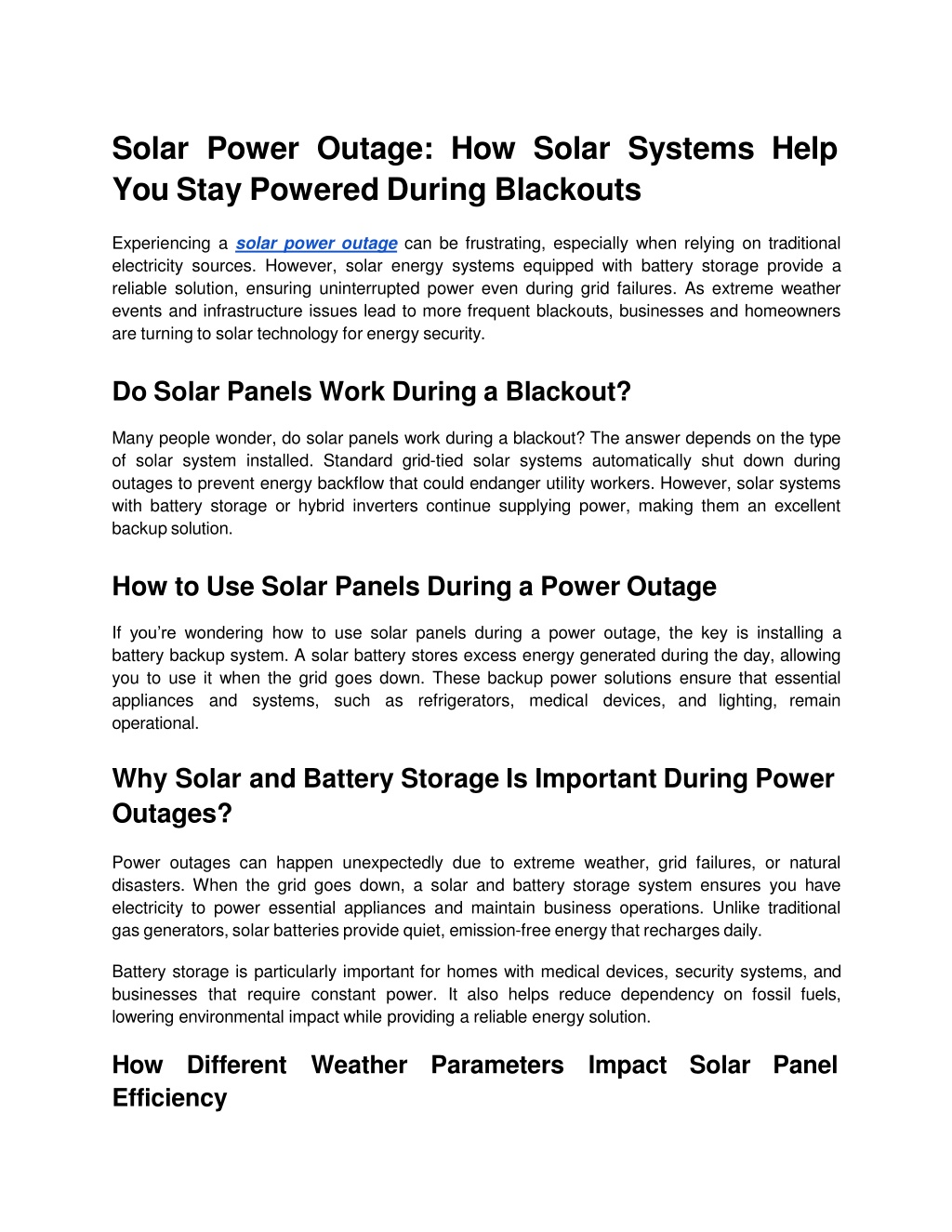 Solar Power Outage: How Solar Systems Help You Stay Powered During Blackouts

Experiencing a solar power outage can be frustrating, especially when relying on traditional electricity sources. However, solar energy systems equipped with battery storage provide a reliable solution, ensuring uninterrupted power even during grid failures. As extreme weather events and infrastructure issues lead to more frequent blackouts, businesses and homeowners are turning to solar technology for energy security.

Do Solar Panels Work During a Blackout?

Many people wonder, do solar panels work during a blackout? The answer depends on the type of solar system installed. Standard grid-tied solar systems automatically shut down during outages to prevent energy backflow that could endanger utility workers. However, solar systems with battery storage or hybrid inverters continue supplying power, making them an excellent backup solution.

How to Use Solar Panels During a Power Outage

If you're wondering how to use solar panels during a power outage, the key is installing a battery backup system. A solar battery stores excess energy generated during the day, allowing you to use it when the grid goes down. These backup power solutions ensure that essential appliances and systems, such as refrigerators, medical devices, and lighting, remain operational.

Why Solar and Battery Storage Is Important During Power Outages?

Power outages can happen unexpectedly due to extreme weather, grid failures, or natural disasters. When the grid goes down, a solar and battery storage system ensures you have electricity to power essential appliances and maintain business operations. Unlike traditional gas generators, solar batteries provide quiet, emission-free energy that recharges daily.

Battery storage is particularly important for homes with medical devices, security systems, and businesses that require constant power. It also helps reduce dependency on fossil fuels, lowering environmental impact while providing a reliable energy solution.

How Different Weather Parameters Impact Solar Panel Efficiency